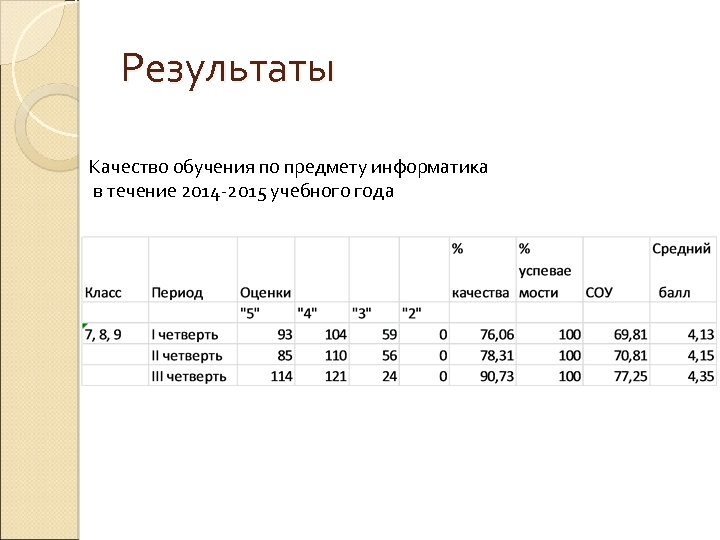 Результаты

Качество обучения по предмету информатика
в течение 2014-2015 учебного года

| Класс | Период | Оценки |  |  |  | % качества | % успеваемости | СОУ | Средний балл |
|---|---|---|---|---|---|---|---|---|---|
|  |  | "5" | "4" | "3" | "2" |  |  |  |  |
| 7, 8, 9 | I четверть | 93 | 104 | 59 | 0 | 76,06 | 100 | 69,81 | 4,13 |
|  | II четверть | 85 | 110 | 56 | 0 | 78,31 | 100 | 70,81 | 4,15 |
|  | III четверть | 114 | 121 | 24 | 0 | 90,73 | 100 | 77,25 | 4,35 |